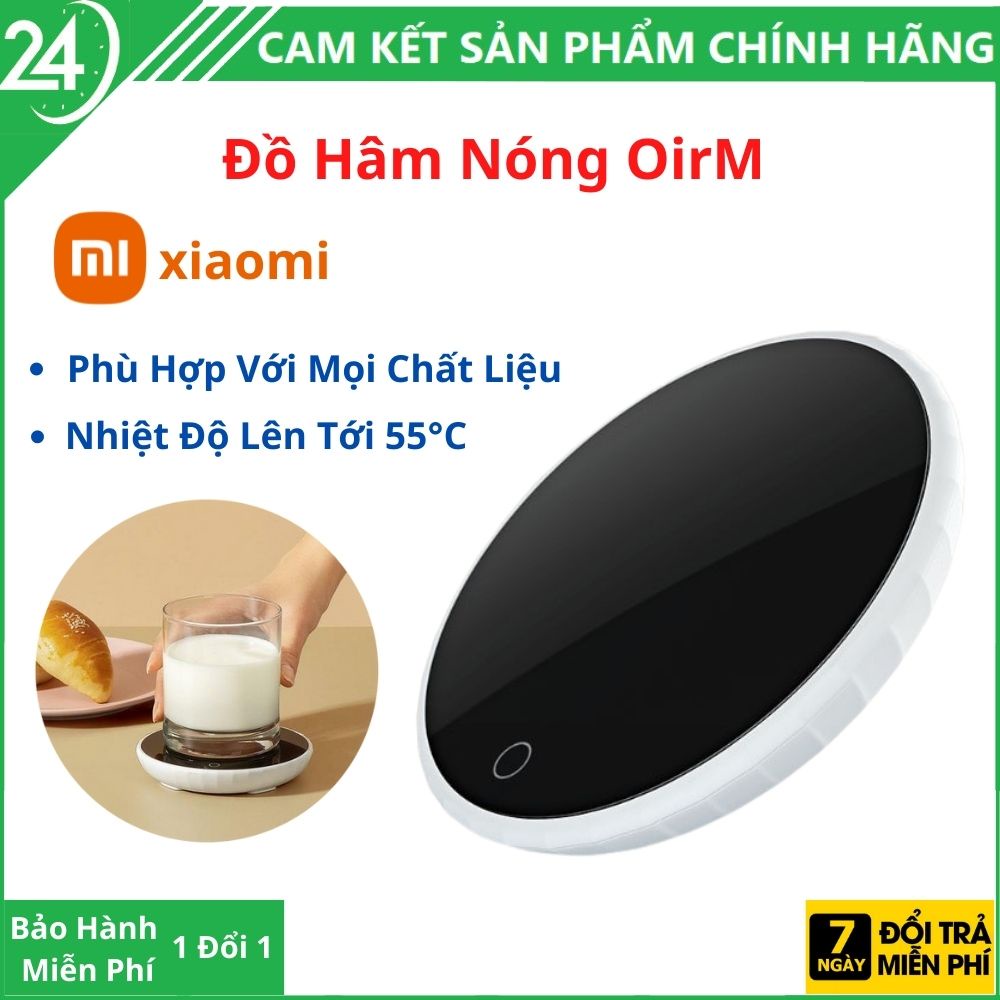 24

CAM KẾT SẢN PHẨM CHÍNH HÃNG

Đồ Hâm Nóng OirM

mi xiaomi

• Phù Hợp Với Mọi Chất Liệu

• Nhiệt Độ Lên Tới 55°C

Bảo Hành Miễn Phí 1 Đổi 1

7 NGÀY ĐỔI TRẢ MIỄN PHÍ